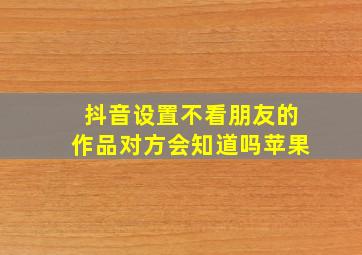 抖音设置不看朋友的作品对方会知道吗苹果